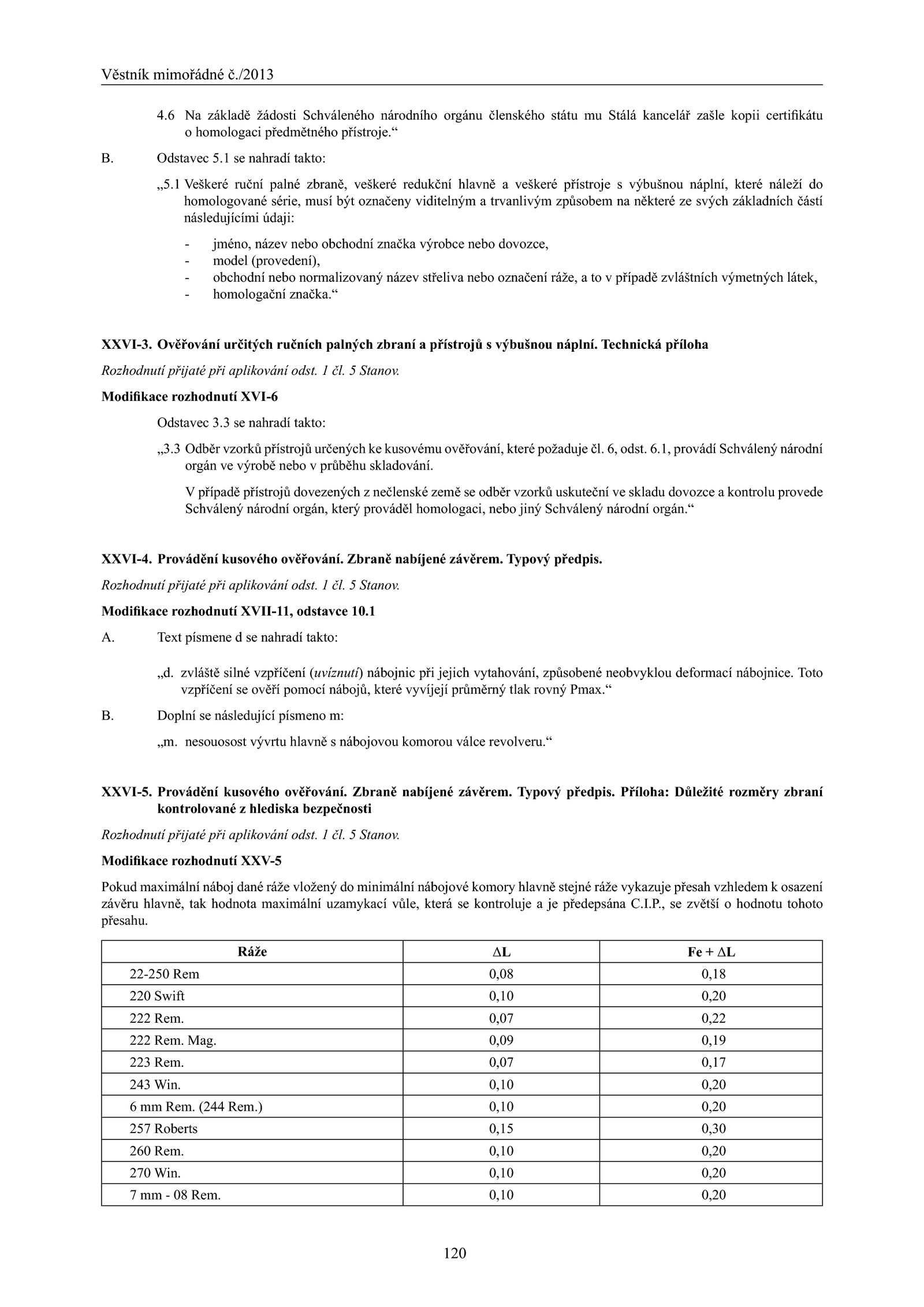 Věstník mimořádné č./2013

4.6 Na základě žádosti Schváleného národního orgánu členského státu mu Stálá kancelář zašle kopii certifikátu o homologaci předmětného přístroje.“

B. Odstavec 5.1 se nahradí takto:

„5.1 Veškeré ruční palné zbraně, veškeré redukční hlavně a veškeré přístroje s výbušnou náplní, které náleží do homologované série, musí být označeny viditelným a trvanlivým způsobem na některé ze svých základních částí následujícími údaji:

- jméno, název nebo obchodní značka výrobce nebo dovozce,
- model (provedení),
- obchodní nebo normalizovaný název střeliva nebo označení ráže, a to v případě zvláštních výmetných látek,
- homologační značka.“

XXVI-3. Ověřování určitých ručních palných zbraní a přístrojů s výbušnou náplní. Technická příloha

Rozhodnutí přijaté při aplikování odst. 1 čl. 5 Stanov.

Modifikace rozhodnutí XVI-6

Odstavec 3.3 se nahradí takto:

„3.3 Odběr vzorků přístrojů určených ke kusovému ověřování, které požaduje čl. 6, odst. 6.1, provádí Schválený národní orgán ve výrobě nebo v průběhu skladování.

V případě přístrojů dovezených z nečlenské země se odběr vzorků uskuteční ve skladu dovozce a kontrolu provede Schválený národní orgán, který prováděl homologaci, nebo jiný Schválený národní orgán.“

XXVI-4. Provádění kusového ověřování. Zbraně nabíjené závěrem. Typový předpis.

Rozhodnutí přijaté při aplikování odst. 1 čl. 5 Stanov.

Modifikace rozhodnutí XVII-11, odstavce 10.1

A. Text písmene d se nahradí takto:

„d. zvláště silné vzpříčení (uvíznutí) nábojnic při jejich vytahování, způsobené neobvyklou deformací nábojnice. Toto vzpříčení se ověří pomocí nábojů, které vyvíjejí průměrný tlak rovný Pmax.“

B. Doplní se následující písmeno m:

„m. nesouosost vývrtu hlavně s nábojovou komorou válce revolveru.“

XXVI-5. Provádění kusového ověřování. Zbraně nabíjené závěrem. Typový předpis. Příloha: Důležité rozměry zbraní kontrolované z hlediska bezpečnosti

Rozhodnutí přijaté při aplikování odst. 1 čl. 5 Stanov.

Modifikace rozhodnutí XXV-5

Pokud maximální náboj dané ráže vložený do minimální nábojové komory hlavně stejné ráže vykazuje přesah vzhledem k osazení závěru hlavně, tak hodnota maximální uzamykací vůle, která se kontroluje a je předepsána C.I.P., se zvětší o hodnotu tohoto přesahu.

| Ráže | $\Delta$L | Fe + $\Delta$L |
|---|---|---|
| 22-250 Rem | 0,08 | 0,18 |
| 220 Swift | 0,10 | 0,20 |
| 222 Rem. | 0,07 | 0,22 |
| 222 Rem. Mag. | 0,09 | 0,19 |
| 223 Rem. | 0,07 | 0,17 |
| 243 Win. | 0,10 | 0,20 |
| 6 mm Rem. (244 Rem.) | 0,10 | 0,20 |
| 257 Roberts | 0,15 | 0,30 |
| 260 Rem. | 0,10 | 0,20 |
| 270 Win. | 0,10 | 0,20 |
| 7 mm - 08 Rem. | 0,10 | 0,20 |

120